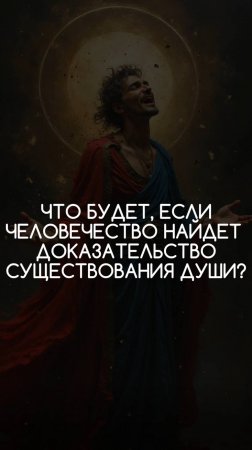 ЧТО БУДЕТ, ЕСЛИ ЧЕЛОВЕЧЕСТВО НАЙДЕТ ДОКАЗАТЕЛЬСТВО СУЩЕСТВОВАНИЯ ДУШИ?